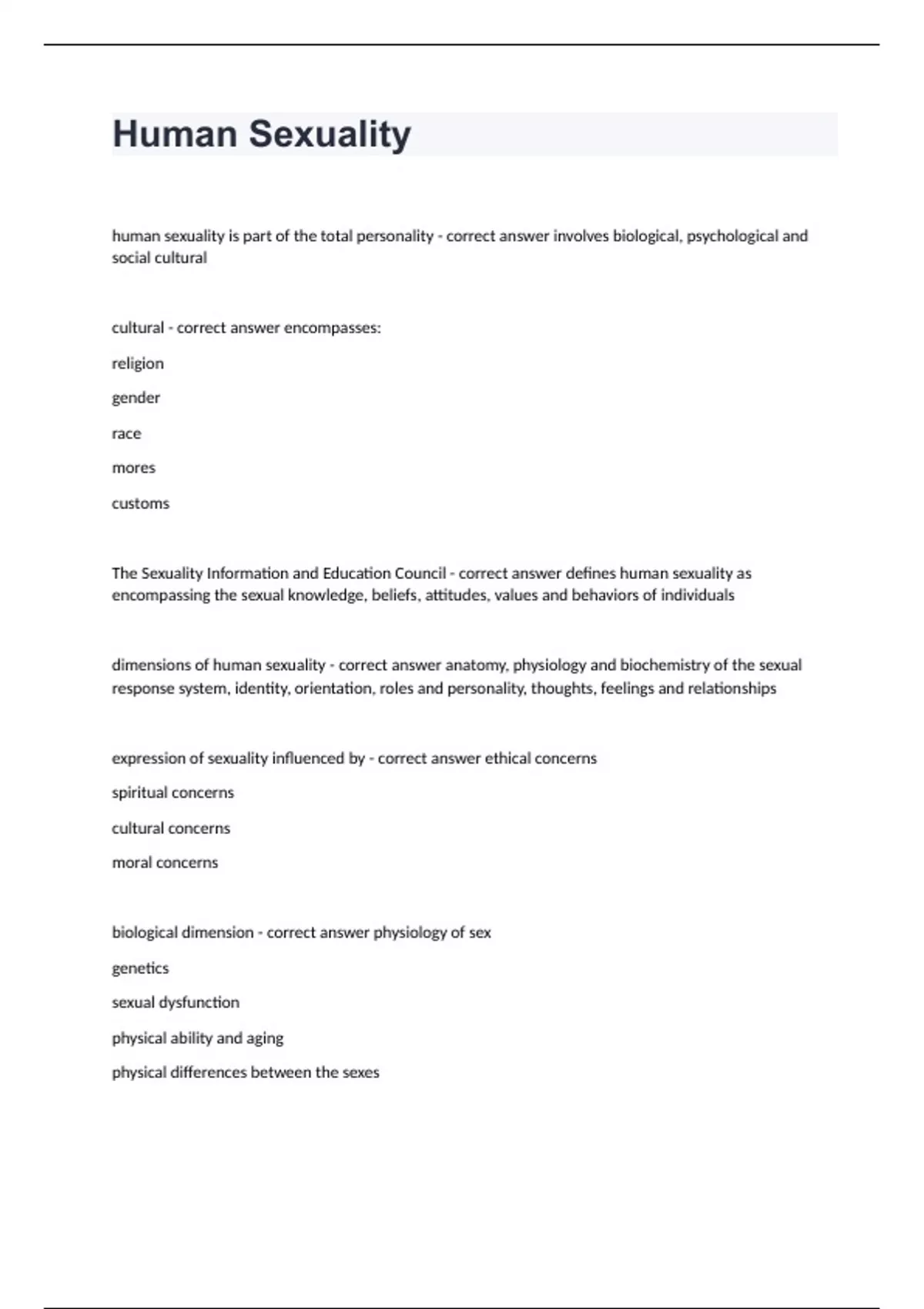 Human Sexuality

human sexuality is part of the total personality - correct answer involves biological, psychological and social cultural

cultural - correct answer encompasses:

religion

gender

race

mores

customs

The Sexuality Information and Education Council - correct answer defines human sexuality as encompassing the sexual knowledge, beliefs, attitudes, values and behaviors of individuals

dimensions of human sexuality - correct answer anatomy, physiology and biochemistry of the sexual response system, identity, orientation, roles and personality, thoughts, feelings and relationships

expression of sexuality influenced by - correct answer ethical concerns

spiritual concerns

cultural concerns

moral concerns

biological dimension - correct answer physiology of sex

genetics

sexual dysfunction

physical ability and aging

physical differences between the sexes